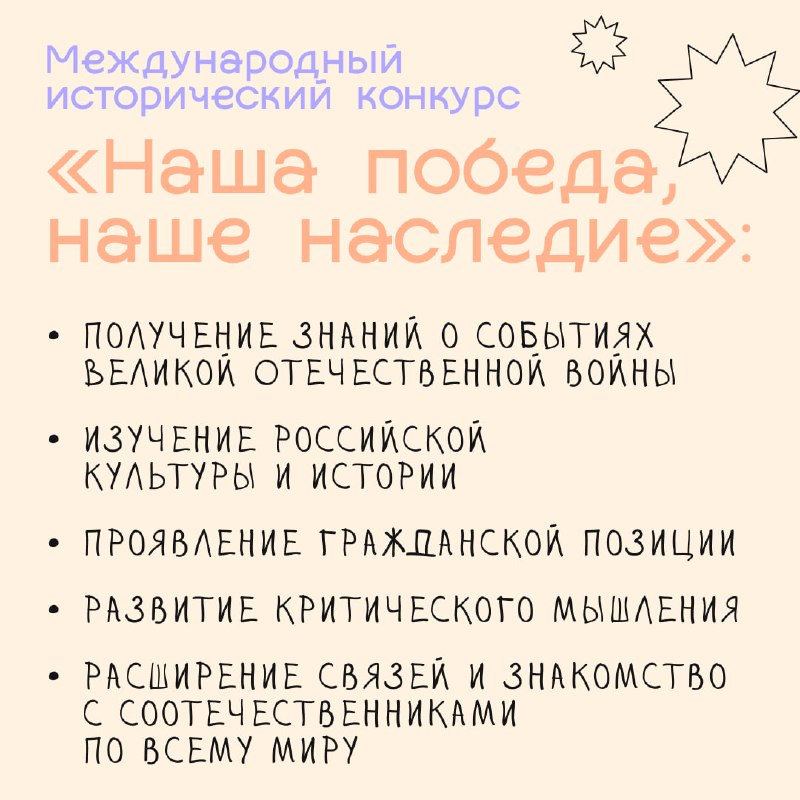 Международный исторический конкурс

«Наша победа, наше наследие»:

• ПОЛУЧЕНИЕ ЗНАНИЙ О СОБЫТИЯХ ВЕЛИКОЙ ОТЕЧЕСТВЕННОЙ ВОЙНЫ

• ИЗУЧЕНИЕ РОССИЙСКОЙ КУЛЬТУРЫ И ИСТОРИИ

• ПРОЯВЛЕНИЕ ГРАЖДАНСКОЙ ПОЗИЦИИ

• РАЗВИТИЕ КРИТИЧЕСКОГО МЫШЛЕНИЯ

• РАСШИРЕНИЕ СВЯЗЕЙ И ЗНАКОМСТВО С СООТЕЧЕСТВЕННИКАМИ ПО ВСЕМУ МИРУ